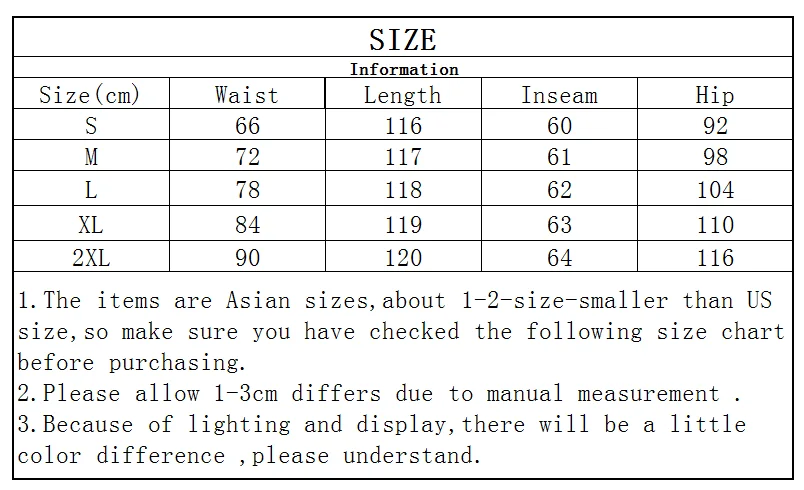 SIZE

Information

| Size(cm) | Waist | Length | Inseam | Hip |
|---|---|---|---|---|
| S | 66 | 116 | 60 | 92 |
| M | 72 | 117 | 61 | 98 |
| L | 78 | 118 | 62 | 104 |
| XL | 84 | 119 | 63 | 110 |
| 2XL | 90 | 120 | 64 | 116 |

1.The items are Asian sizes,about 1-2-size-smaller than US size,so make sure you have checked the following size chart before purchasing.
2.Please allow 1-3cm differs due to manual measurement .
3.Because of lighting and display,there will be a little color difference ,please understand.